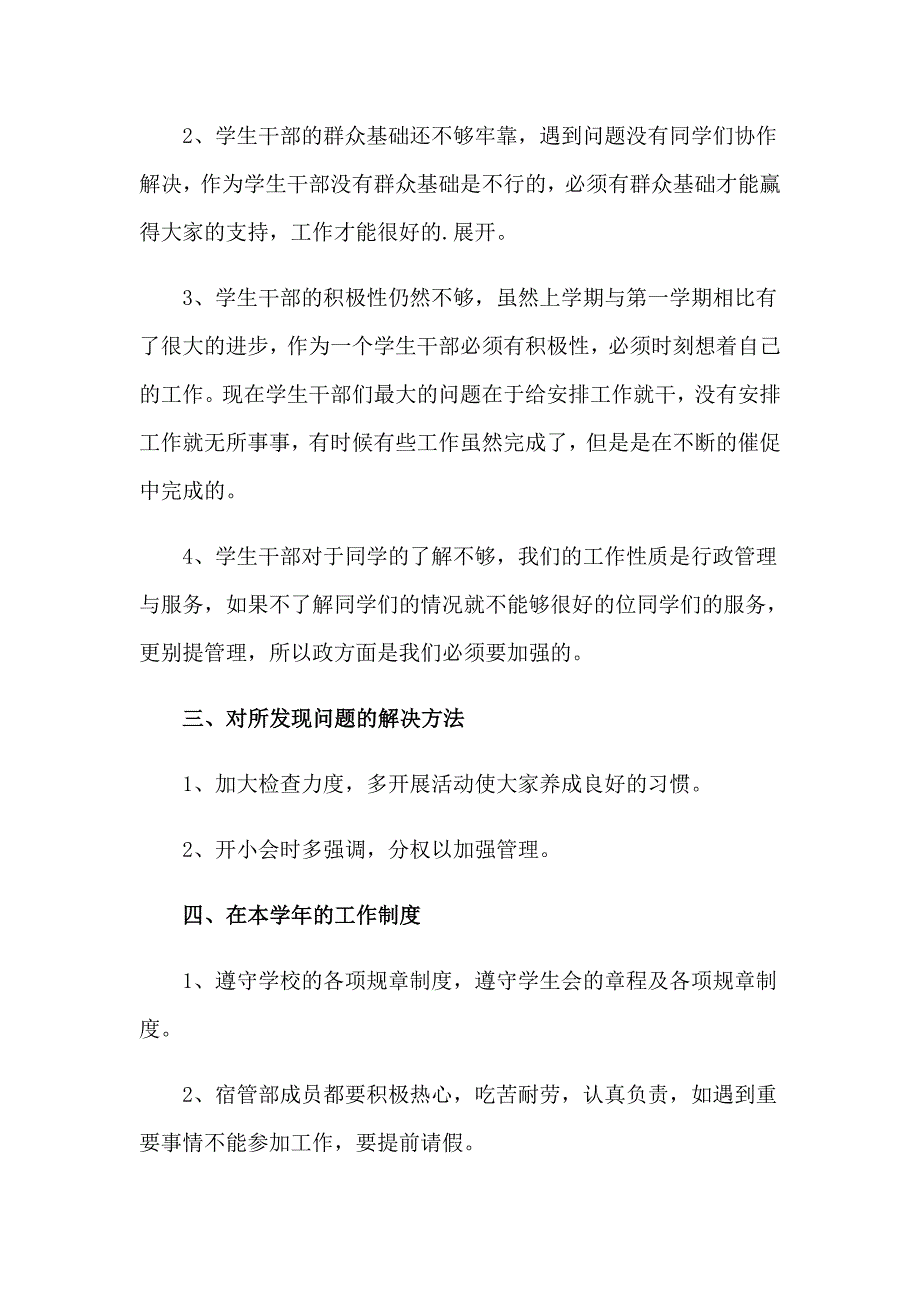 2、学生干部的群众基础还不够牢靠，遇到问题没有同学们协作解决，作为学生干部没有群众基础是不行的，必须有群众基础才能赢得大家的支持，工作才能很好的.展开。

3、学生干部的积极性仍然不够，虽然上学期与第一学期相比有了很大的进步，作为一个学生干部必须有积极性，必须时刻想着自己的工作。现在学生干部们最大的问题在于给安排工作就干，没有安排工作就无所事事，有时候有些工作虽然完成了，但是是在不断的催促中完成的。

4、学生干部对于同学的了解不够，我们的工作性质是行政管理与服务，如果不了解同学们的情况就不能够很好的位同学们的服务，更别提管理，所以政方面是我们必须要加强的。

三、对所发现问题的解决方法

1、加大检查力度，多开展活动使大家养成良好的习惯。

2、开小会时多强调，分权以加强管理。

四、在本学年的工作制度

1、遵守学校的各项规章制度，遵守学生会的章程及各项规章制度。

2、宿管部成员都要积极热心，吃苦耐劳，认真负责，如遇到重要事情不能参加工作，要提前请假。